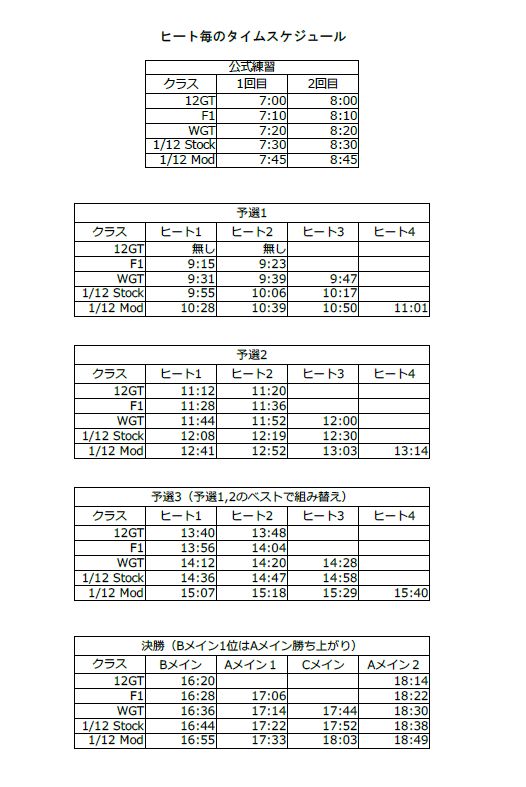 ヒート毎のタイムスケジュール

| 公式練習 | | |
|---|---|---|
| クラス | 1回目 | 2回目 |
| 12GT | 7:00 | 8:00 |
| F1 | 7:10 | 8:10 |
| WGT | 7:20 | 8:20 |
| 1/12 Stock | 7:30 | 8:30 |
| 1/12 Mod | 7:45 | 8:45 |

| 予選1 | | | | |
|---|---|---|---|---|
| クラス | ヒート1 | ヒート2 | ヒート3 | ヒート4 |
| 12GT | 無し | 無し | | |
| F1 | 9:15 | 9:23 | | |
| WGT | 9:31 | 9:39 | 9:47 | |
| 1/12 Stock | 9:55 | 10:06 | 10:17 | |
| 1/12 Mod | 10:28 | 10:39 | 10:50 | 11:01 |

| 予選2 | | | | |
|---|---|---|---|---|
| クラス | ヒート1 | ヒート2 | ヒート3 | ヒート4 |
| 12GT | 11:12 | 11:20 | | |
| F1 | 11:28 | 11:36 | | |
| WGT | 11:44 | 11:52 | 12:00 | |
| 1/12 Stock | 12:08 | 12:19 | 12:30 | |
| 1/12 Mod | 12:41 | 12:52 | 13:03 | 13:14 |

| 予選3（予選1,2のベストで組み替え） | | | | |
|---|---|---|---|---|
| クラス | ヒート1 | ヒート2 | ヒート3 | ヒート4 |
| 12GT | 13:40 | 13:48 | | |
| F1 | 13:56 | 14:04 | | |
| WGT | 14:12 | 14:20 | 14:28 | |
| 1/12 Stock | 14:36 | 14:47 | 14:58 | |
| 1/12 Mod | 15:07 | 15:18 | 15:29 | 15:40 |

| 決勝（Bメイン1位はAメイン勝ち上がり） | | | | |
|---|---|---|---|---|
| クラス | Bメイン | Aメイン 1 | Cメイン | Aメイン 2 |
| 12GT | 16:20 | | | 18:14 |
| F1 | 16:28 | 17:06 | | 18:22 |
| WGT | 16:36 | 17:14 | 17:44 | 18:30 |
| 1/12 Stock | 16:44 | 17:22 | 17:52 | 18:38 |
| 1/12 Mod | 16:55 | 17:33 | 18:03 | 18:49 |